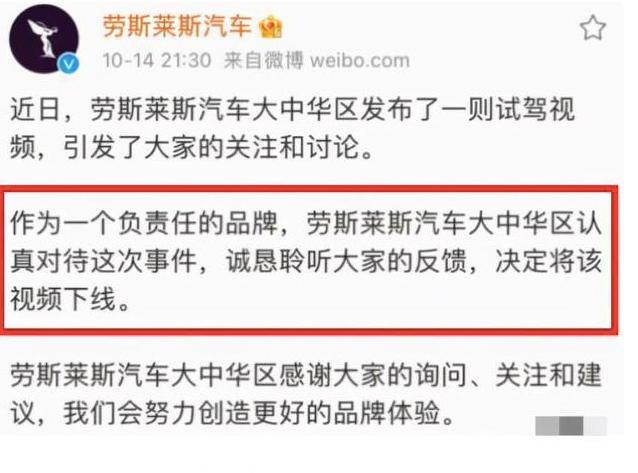 劳斯莱斯汽车

10-14 21:30 来自微博 weibo.com

近日，劳斯莱斯汽车大中华区发布了一则试驾视频，引发了大家的关注和讨论。

作为一个负责任的品牌，劳斯莱斯汽车大中华区认真对待这次事件，诚恳聆听大家的反馈，决定将该视频下线。

劳斯莱斯汽车大中华区感谢大家的询问、关注和建议，我们会努力创造更好的品牌体验。